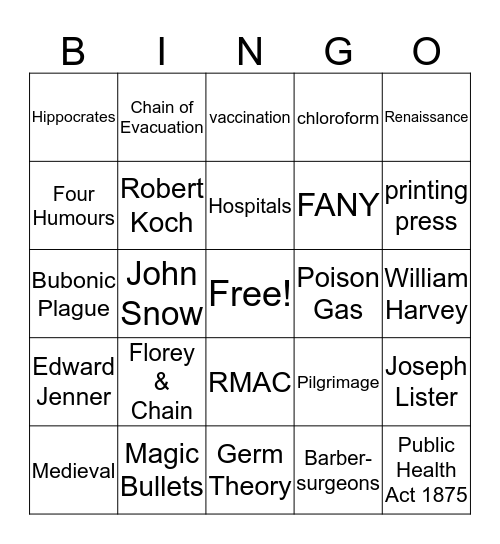 | B | I | N | G | O |
|---|---|---|---|---|
| Hippocrates | Chain of Evacuation | vaccination | chloroform | Renaissance |
| Four Humours | Robert Koch | Hospitals | FANY | printing press |
| Bubonic Plague | John Snow | Free! | Poison Gas | William Harvey |
| Edward Jenner | Florey & Chain | RMAC | Pilgrimage | Joseph Lister |
| Medieval | Magic Bullets | Germ Theory | Barber-surgeons | Public Health Act 1875 |